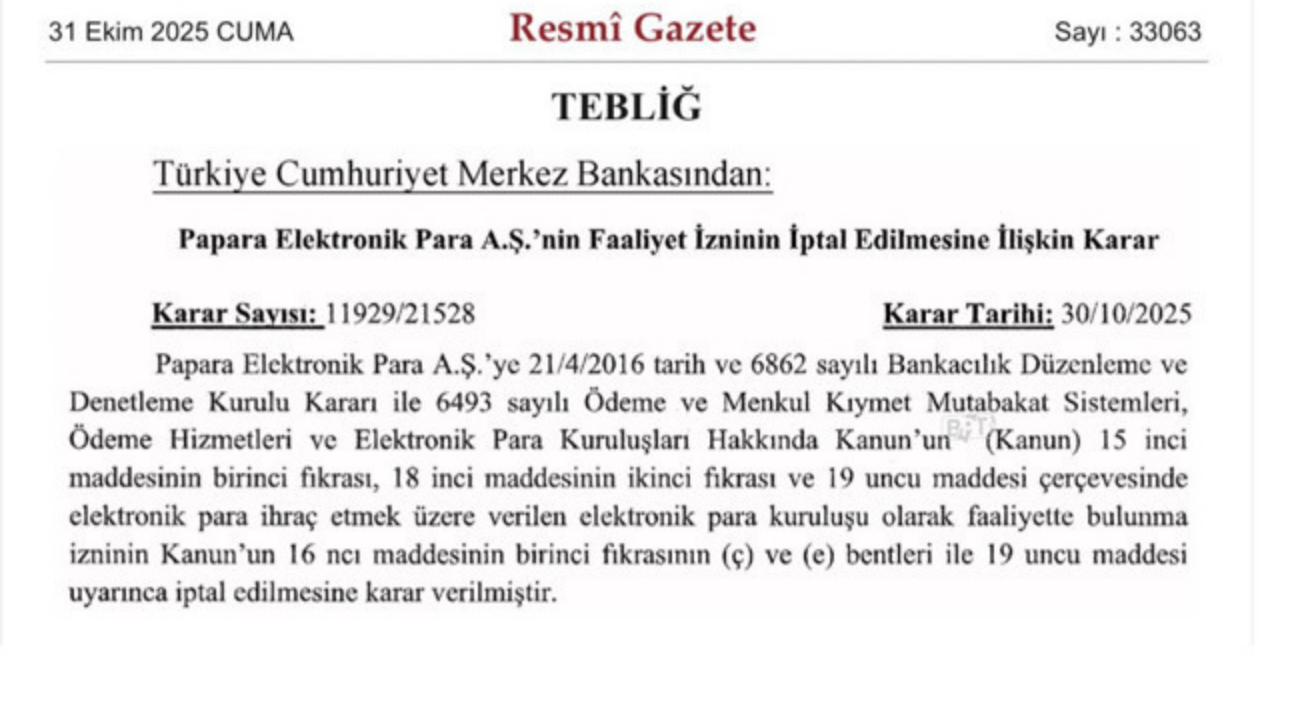 31 Ekim 2025 CUMA

Resmî Gazete

Sayı : 33063

TEBLİĞ

Türkiye Cumhuriyet Merkez Bankasından:

Papara Elektronik Para A.Ş.'nin Faaliyet İzninin İptal Edilmesine İlişkin Karar

Karar Sayısı: 11929/21528

Karar Tarihi: 30/10/2025

Papara Elektronik Para A.Ş.'ye 21/4/2016 tarih ve 6862 sayılı Bankacılık Düzenleme ve Denetleme Kurulu Kararı ile 6493 sayılı Ödeme ve Menkul Kıymet Mutabakat Sistemleri, Ödeme Hizmetleri ve Elektronik Para Kuruluşları Hakkında Kanun'un (Kanun) 15 inci maddesinin birinci fıkrası, 18 inci maddesinin ikinci fıkrası ve 19 uncu maddesi çerçevesinde elektronik para ihraç etmek üzere verilen elektronik para kuruluşu olarak faaliyette bulunma izninin Kanun'un 16 ncı maddesinin birinci fıkrasının (ç) ve (e) bentleri ile 19 uncu maddesi uyarınca iptal edilmesine karar verilmiştir.